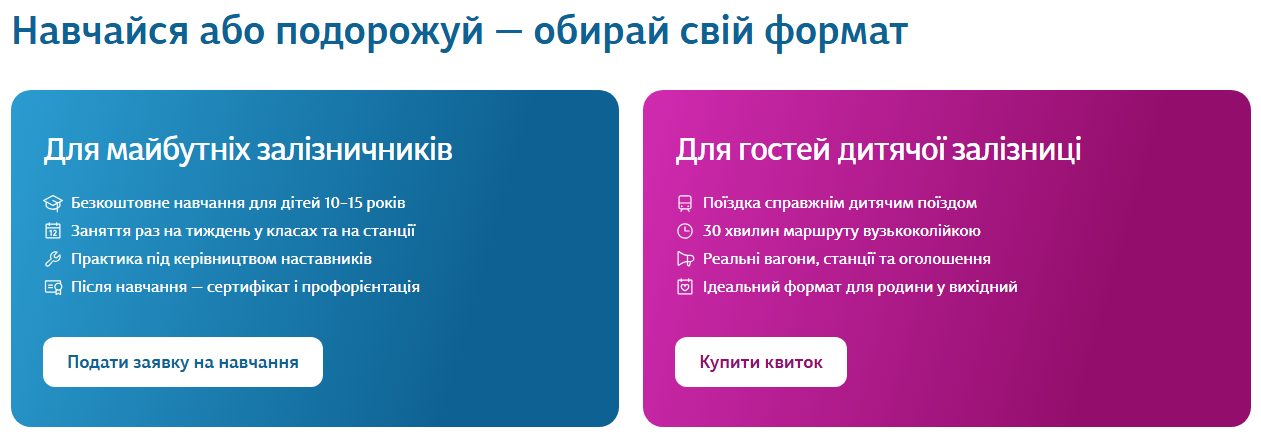 Навчайся або подорожуй — обирай свій формат

Для майбутніх залізничників

Безкоштовне навчання для дітей 10–15 років
Заняття раз на тиждень у класах та на станції
Практика під керівництвом наставників
Після навчання — сертифікат і профорієнтація

Подати заявку на навчання

Для гостей дитячої залізниці

Поїздка справжнім дитячим поїздом
30 хвилин маршруту вузькоколійкою
Реальні вагони, станції та оголошення
Ідеальний формат для родини у вихідний

Купити квиток